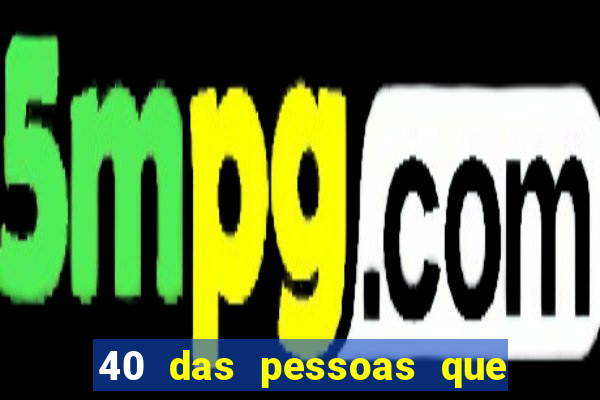 5mpg.com

40 das pessoas que